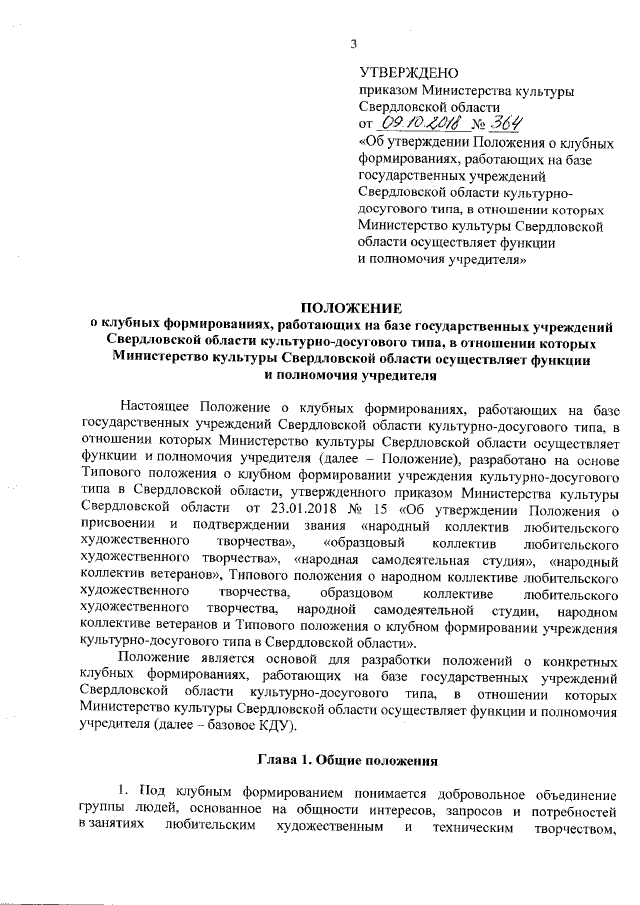 3

УТВЕРЖДЕНО
приказом Министерства культуры Свердловской области
от 09.10.2018 № 364
«Об утверждении Положения о клубных формированиях, работающих на базе государственных учреждений Свердловской области культурно-досугового типа, в отношении которых Министерство культуры Свердловской области осуществляет функции и полномочия учредителя»

ПОЛОЖЕНИЕ
о клубных формированиях, работающих на базе государственных учреждений Свердловской области культурно-досугового типа, в отношении которых Министерство культуры Свердловской области осуществляет функции и полномочия учредителя

Настоящее Положение о клубных формированиях, работающих на базе государственных учреждений Свердловской области культурно-досугового типа, в отношении которых Министерство культуры Свердловской области осуществляет функции и полномочия учредителя (далее – Положение), разработано на основе Типового положения о клубном формировании учреждения культурно-досугового типа в Свердловской области, утвержденного приказом Министерства культуры Свердловской области от 23.01.2018 № 15 «Об утверждении Положения о присвоении и подтверждении звания «народный коллектив любительского художественного творчества», «образцовый коллектив любительского художественного творчества», «народная самодеятельная студия», «народный коллектив ветеранов», Типового положения о народном коллективе любительского художественного творчества, образцовом коллективе любительского художественного творчества, народной самодеятельной студии, народном коллективе ветеранов и Типового положения о клубном формировании учреждения культурно-досугового типа в Свердловской области».

Положение является основой для разработки положений о конкретных клубных формированиях, работающих на базе государственных учреждений Свердловской области культурно-досугового типа, в отношении которых Министерство культуры Свердловской области осуществляет функции и полномочия учредителя (далее – базовое КДУ).

Глава 1. Общие положения

1. Под клубным формированием понимается добровольное объединение группы людей, основанное на общности интересов, запросов и потребностей в занятиях любительским художественным и техническим творчеством,